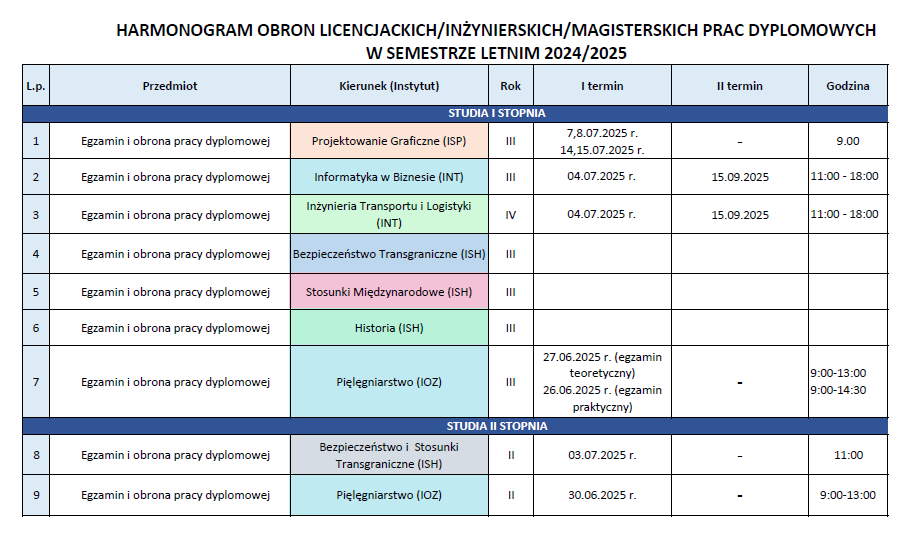 HARMONOGRAM OBRON LICENCJACKICH/INŻYNIERSKICH/MAGISTERSKICH PRAC DYPLOMOWYCH W SEMESTRZE LETNIM 2024/2025

| L.p. | Przedmiot | Kierunek (Instytut) | Rok | I termin | II termin | Godzina |
|---|---|---|---|---|---|---|
| STUDIA I STOPNIA | | | | | | |
| 1 | Egzamin i obrona pracy dyplomowej | Projektowanie Graficzne (ISP) | III | 7,8.07.2025 r. 14,15.07.2025 r. | - | 9.00 |
| 2 | Egzamin i obrona pracy dyplomowej | Informatyka w Biznesie (INT) | III | 04.07.2025 r. | 15.09.2025 | 11:00 - 18:00 |
| 3 | Egzamin i obrona pracy dyplomowej | Inżynieria Transportu i Logistyki (INT) | IV | 04.07.2025 r. | 15.09.2025 | 11:00 - 18:00 |
| 4 | Egzamin i obrona pracy dyplomowej | Bezpieczeństwo Transgraniczne (ISH) | III | | | |
| 5 | Egzamin i obrona pracy dyplomowej | Stosunki Międzynarodowe (ISH) | III | | | |
| 6 | Egzamin i obrona pracy dyplomowej | Historia (ISH) | III | | | |
| 7 | Egzamin i obrona pracy dyplomowej | Pielęgniarstwo (IOZ) | III | 27.06.2025 r. (egzamin teoretyczny) 26.06.2025 r. (egzamin praktyczny) | - | 9:00-13:00 9:00-14:30 |
| STUDIA II STOPNIA | | | | | | |
| 8 | Egzamin i obrona pracy dyplomowej | Bezpieczeństwo i Stosunki Transgraniczne (ISH) | II | 03.07.2025 r. | - | 11:00 |
| 9 | Egzamin i obrona pracy dyplomowej | Pielęgniarstwo (IOZ) | II | 30.06.2025 r. | - | 9:00-13:00 |